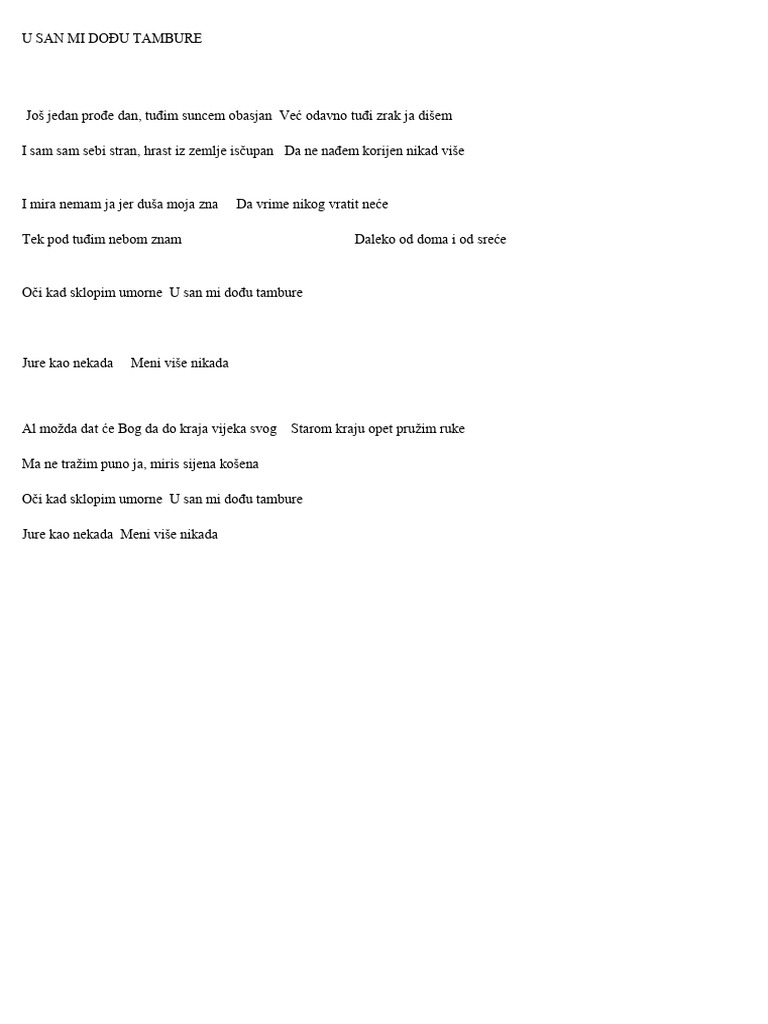 U SAN MI DOĐU TAMBURE

Još jedan prođe dan, tuđim suncem obasjan  Već odavno tuđi zrak ja dišem

I sam sam sebi stran, hrast iz zemlje isčupan   Da ne nađem korijen nikad više

I mira nemam ja jer duša moja zna     Da vrime nikog vratit neće

Tek pod tuđim nebom znam     Daleko od doma i od sreće

Oči kad sklopim umorne  U san mi dođu tambure

Jure kao nekada     Meni više nikada

Al možda dat će Bog da do kraja vijeka svog    Starom kraju opet pružim ruke

Ma ne tražim puno ja, miris sijena košena

Oči kad sklopim umorne  U san mi dođu tambure

Jure kao nekada  Meni više nikada